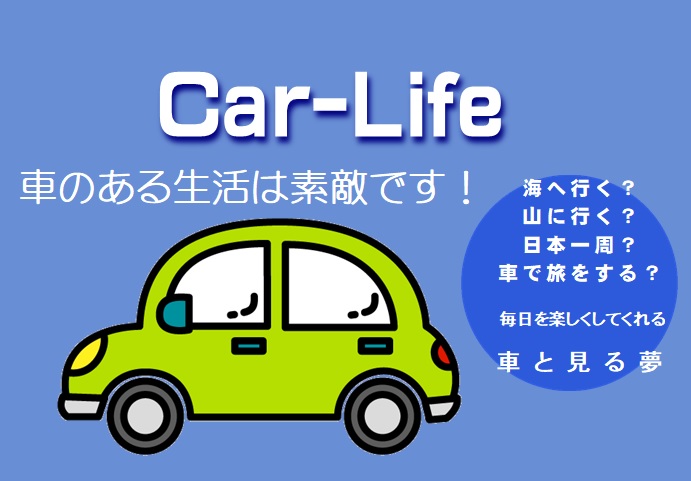 Car-Life

車のある生活は素敵です！

海へ行く？
山に行く？
日本一周？
車で旅をする？

毎日を楽しくしてくれる

車と見る夢